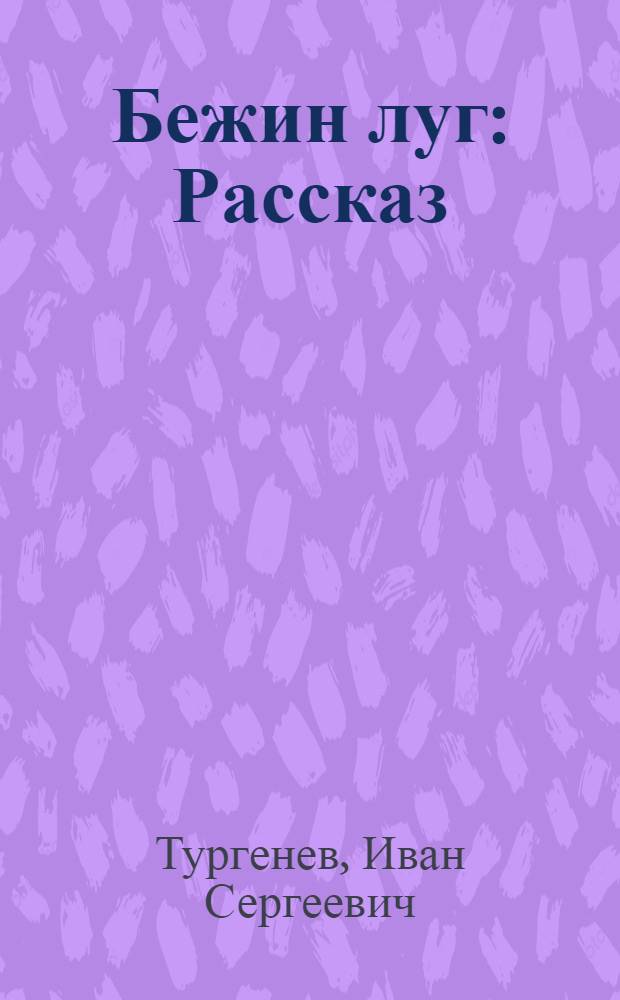 Бежин луг: Рассказ

Тургенев, Иван Сергеевич